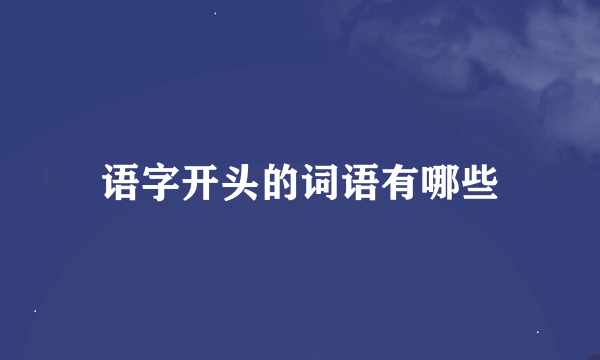 语字开头的词语有哪些